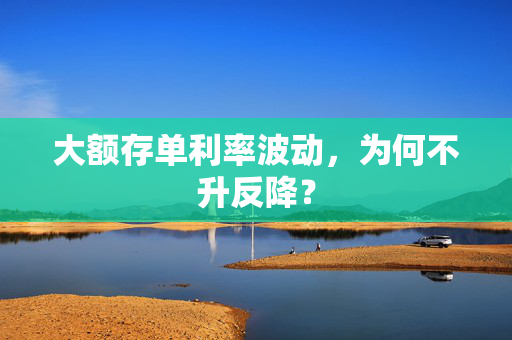 大额存单利率波动，为何不升反降？